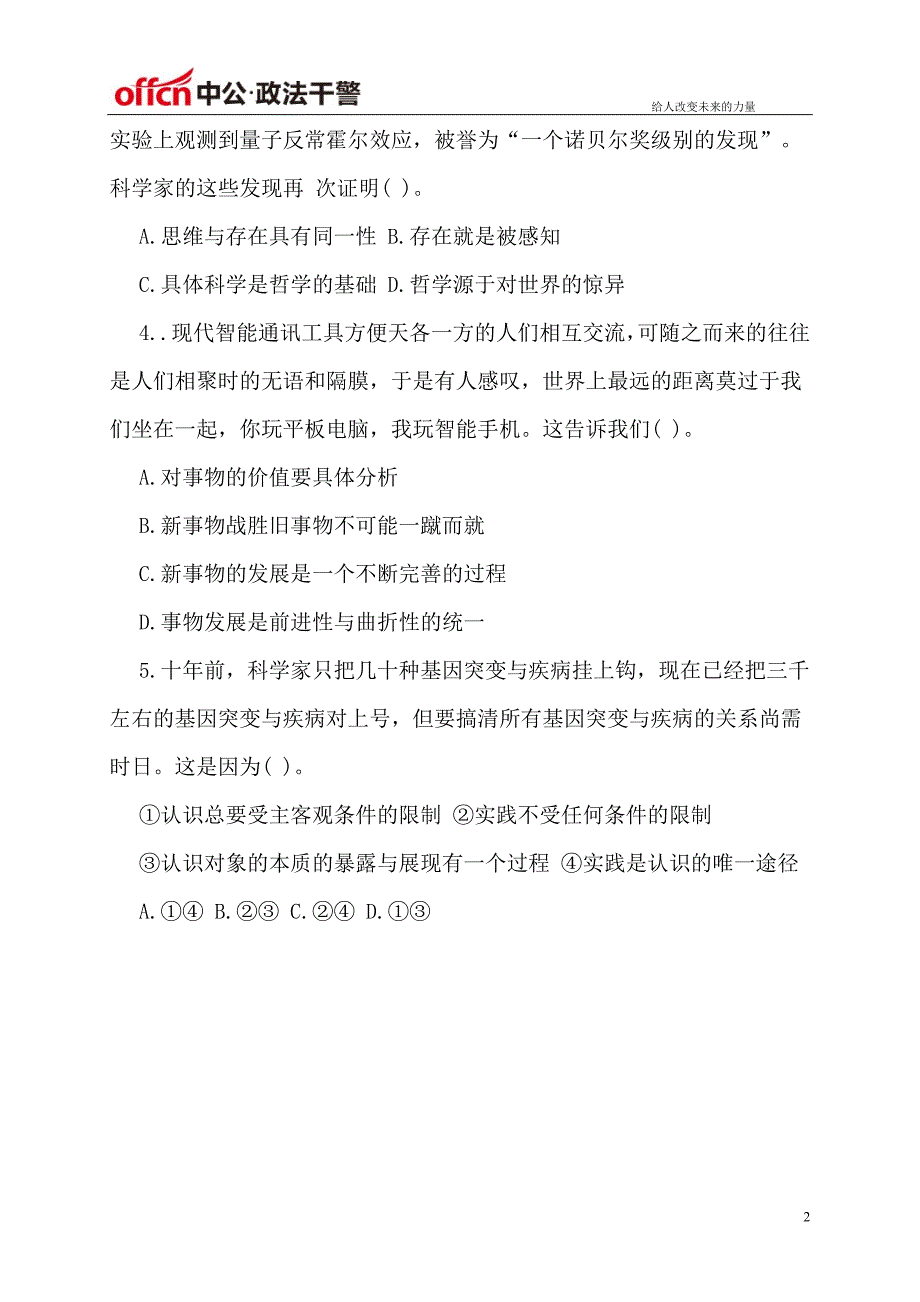 offcn中公·政法干警

给人改变未来的力量

实验上观测到量子反常霍尔效应，被誉为“一个诺贝尔奖级别的发现”。科学家的这些发现再 次证明( )。

A.思维与存在具有同一性 B.存在就是被感知

C.具体科学是哲学的基础 D.哲学源于对世界的惊异

4..现代智能通讯工具方便天各一方的人们相互交流，可随之而来的往往是人们相聚时的无语和隔膜，于是有人感叹，世界上最远的距离莫过于我们坐在一起，你玩平板电脑，我玩智能手机。这告诉我们( )。

A.对事物的价值要具体分析

B.新事物战胜旧事物不可能一蹴而就

C.新事物的发展是一个不断完善的过程

D.事物发展是前进性与曲折性的统一

5.十年前，科学家只把几十种基因突变与疾病挂上钩，现在已经把三千左右的基因突变与疾病对上号，但要搞清所有基因突变与疾病的关系尚需时日。这是因为( )。

①认识总要受主客观条件的限制 ②实践不受任何条件的限制

③认识对象的本质的暴露与展现有一个过程 ④实践是认识的唯一途径

A.①④ B.②③ C.②④ D.①③

2